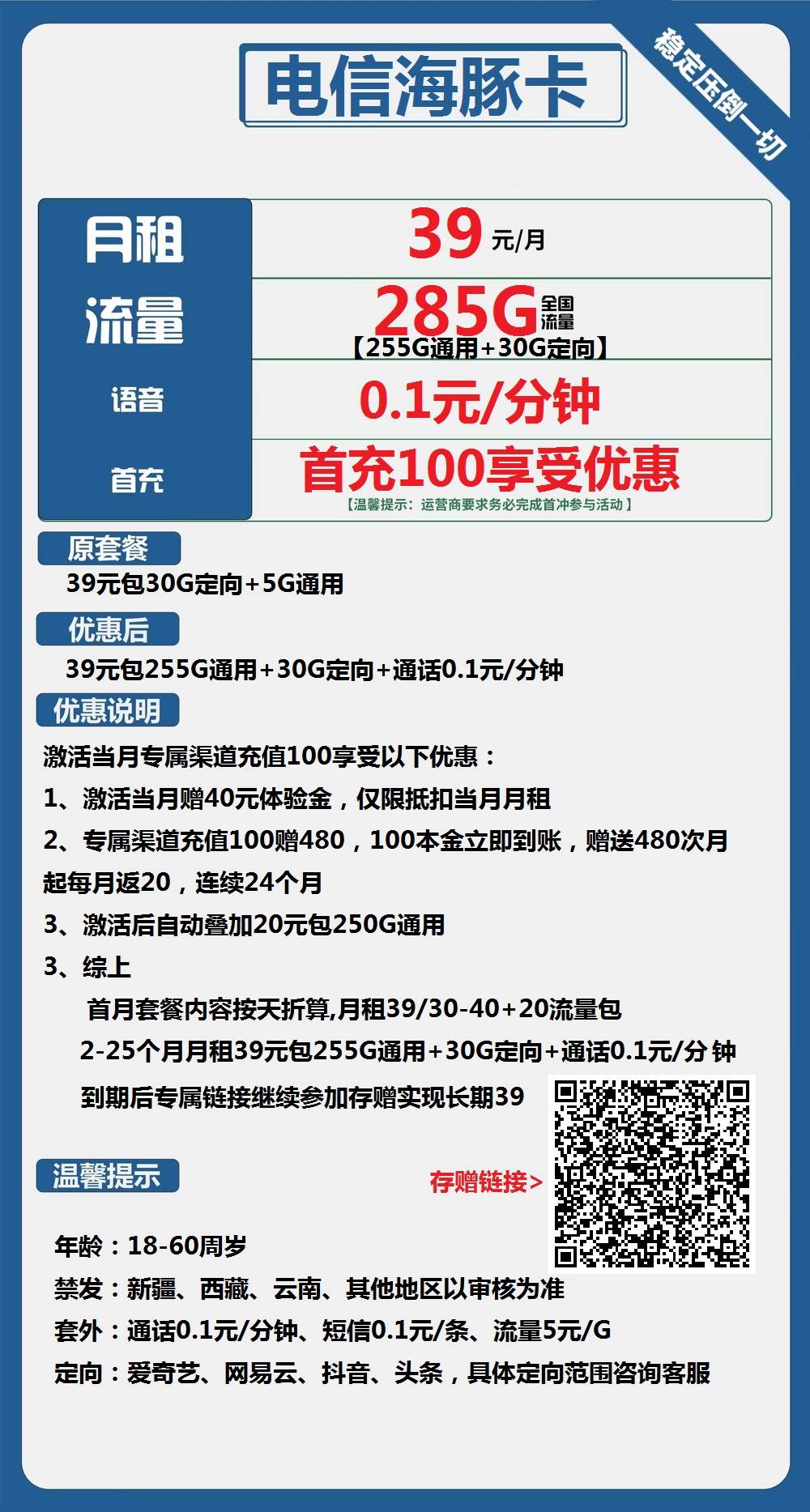 电信海豚卡

稳定压倒一切

| 月租 | 39 元/月 |
|---|---|
| 流量 | 285G 全国流量 【255G通用+30G定向】 |
| 语音 | 0.1元/分钟 |
| 首充 | 首充100享受优惠 【温馨提示：运营商要求务必完成首冲参与活动】 |

原套餐

39元包30G定向+5G通用

优惠后

39元包255G通用+30G定向+通话0.1元/分钟

优惠说明

激活当月专属渠道充值100享受以下优惠：

1、激活当月赠40元体验金，仅限抵扣当月月租

2、专属渠道充值100赠480，100本金立即到账，赠送480次月起每月返20，连续24个月

3、激活后自动叠加20元包250G通用

3、综上

首月套餐内容按天折算,月租39/30-40+20流量包

2-25个月月租39元包255G通用+30G定向+通话0.1元/分 钟

到期后专属链接继续参加存赠实现长期39

温馨提示

存赠链接>

年龄：18-60周岁

禁发：新疆、西藏、云南、其他地区以审核为准

套外：通话0.1元/分钟、短信0.1元/条、流量5元/G

定向：爱奇艺、网易云、抖音、头条，具体定向范围咨询客服